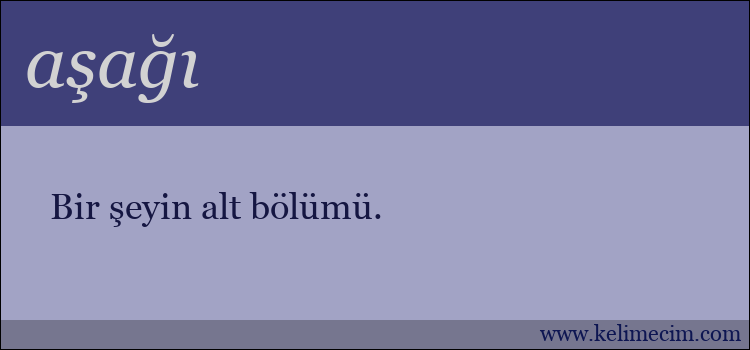 aşağı

Bir şeyin alt bölümü.

www.kelimecim.com